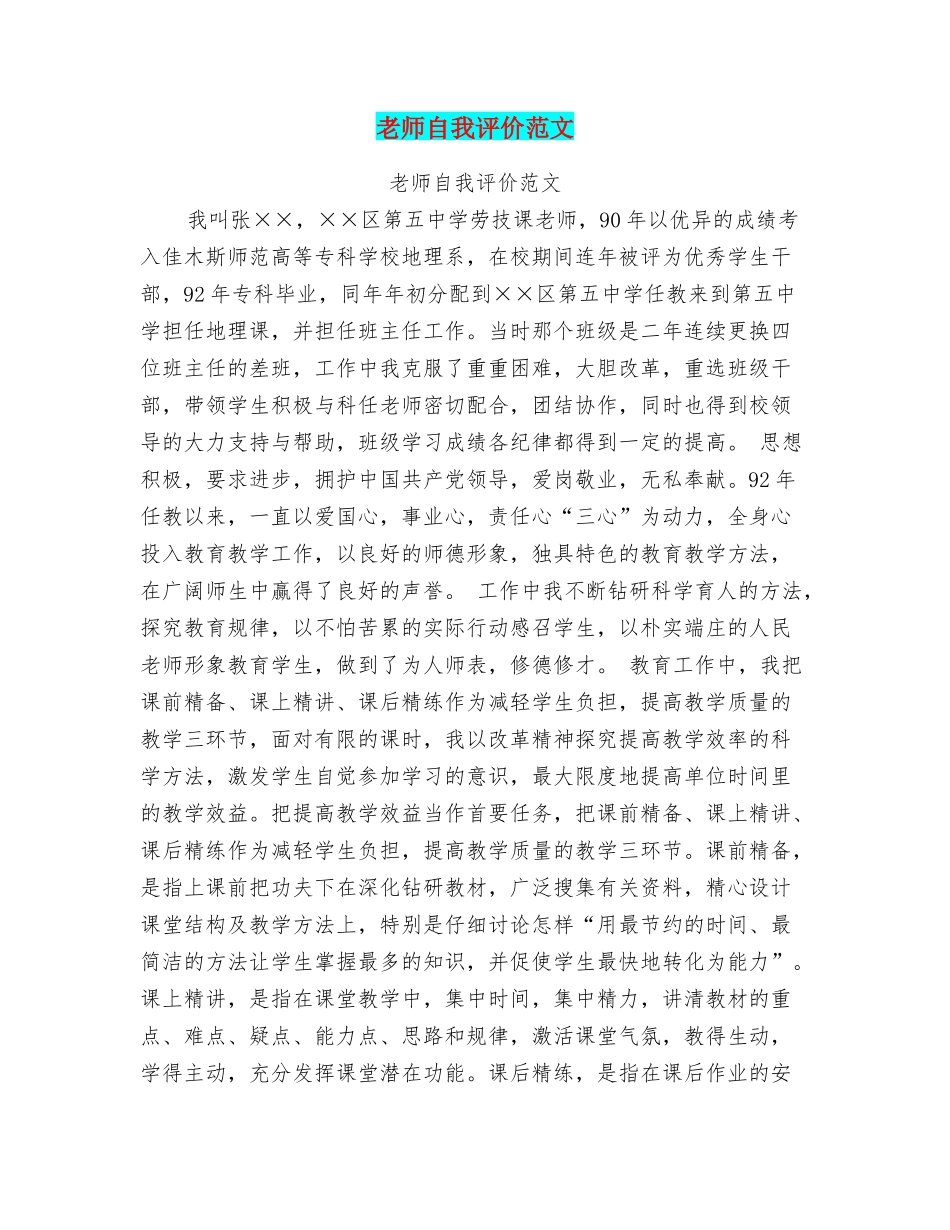 老师自我评价范文

老师自我评价范文

我叫张××，××区第五中学劳技课老师，90年以优异的成绩考入佳木斯师范高等专科学校地理系，在校期间连年被评为优秀学生干部，92年专科毕业，同年年初分配到××区第五中学任教来到第五中学担任地理课，并担任班主任工作。当时那个班级是二年连续更换四位班主任的差班，工作中我克服了重重困难，大胆改革，重选班级干部，带领学生积极与科任老师密切配合，团结协作，同时也得到校领导的大力支持与帮助，班级学习成绩各纪律都得到一定的提高。 思想积极，要求进步，拥护中国共产党领导，爱岗敬业，无私奉献。92年任教以来，一直以爱国心，事业心，责任心“三心”为动力，全身心投入教育教学工作，以良好的师德形象，独具特色的教育教学方法，在广阔师生中赢得了良好的声誉。 工作中我不断钻研科学育人的方法，探究教育规律，以不怕苦累的实际行动感召学生，以朴实端庄的人民老师形象教育学生，做到了为人师表，修德修才。 教育工作中，我把课前精备、课上精讲、课后精练作为减轻学生负担，提高教学质量的教学三环节，面对有限的课时，我以改革精神探究提高教学效率的科学方法，激发学生自觉参加学习的意识，最大限度地提高单位时间里的教学效益。把提高教学效益当作首要任务，把课前精备、课上精讲、课后精练作为减轻学生负担，提高教学质量的教学三环节。课前精备，是指上课前把功夫下在深化钻研教材，广泛搜集有关资料，精心设计课堂结构及教学方法上，特别是仔细讨论怎样“用最节约的时间、最简洁的方法让学生掌握最多的知识，并促使学生最快地转化为能力”。课上精讲，是指在课堂教学中，集中时间，集中精力，讲清教材的重点、难点、疑点、能力点、思路和规律，激活课堂气氛，教得生动，学得主动，充分发挥课堂潜在功能。课后精练，是指在课后作业的安